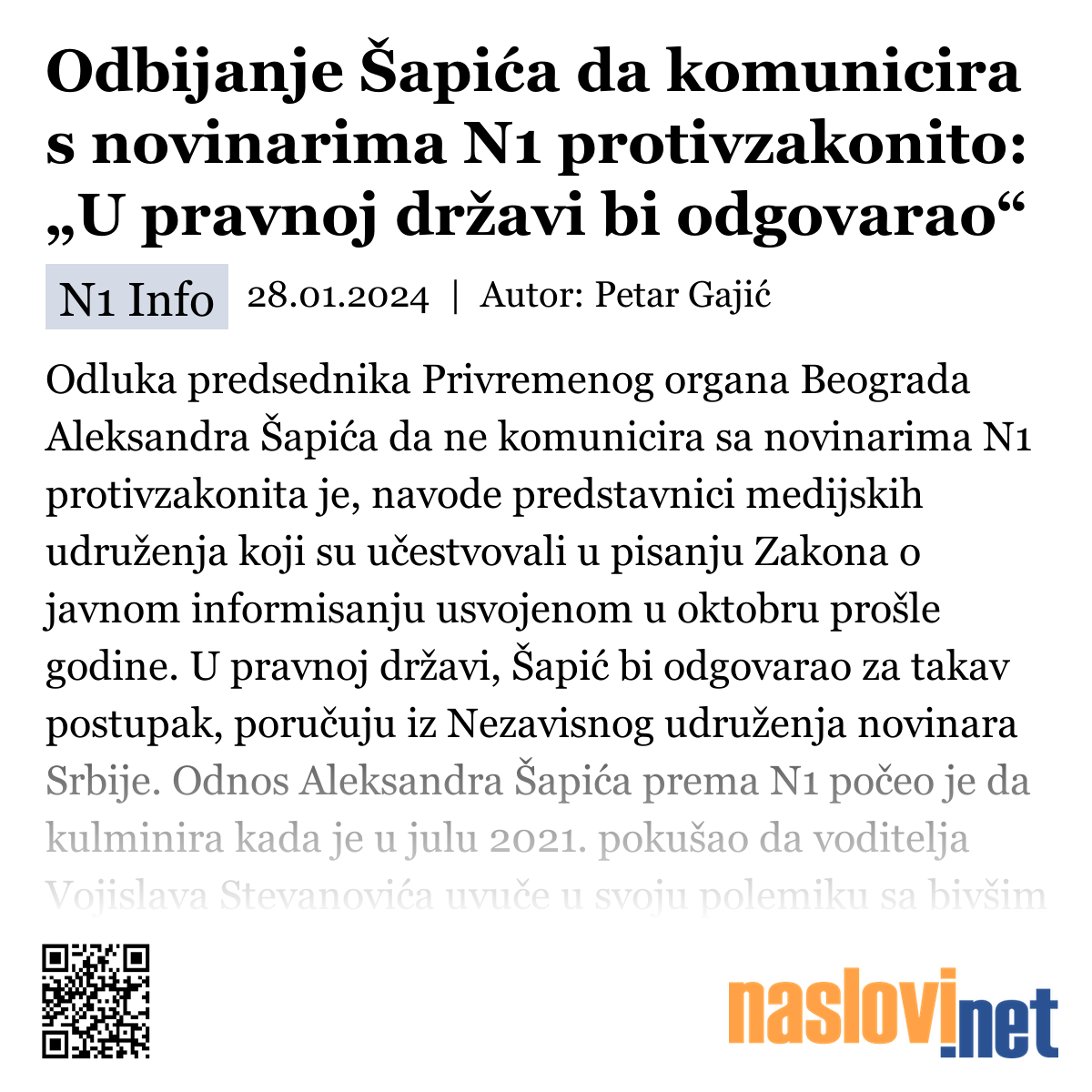 Odbijanje Šapića da komunicira s novinarima N1 protivzakonito: „U pravnoj državi bi odgovarao“

N1 Info 28.01.2024 | Autor: Petar Gajić

Odluka predsednika Privremenog organa Beograda Aleksandra Šapića da ne komunicira sa novinarima N1 protivzakonita je, navode predstavnici medijskih udruženja koji su učestvovali u pisanju Zakona o javnom informisanju usvojenom u oktobru prošle godine. U pravnoj državi, Šapić bi odgovarao za takav postupak, poručuju iz Nezavisnog udruženja novinara Srbije. Odnos Aleksandra Šapića prema N1 počeo je da kulminira kada je u julu 2021. pokušao da voditelja Vojislava Stevanovića uvuče u svoju polemiku sa bivšim

naslovi.net